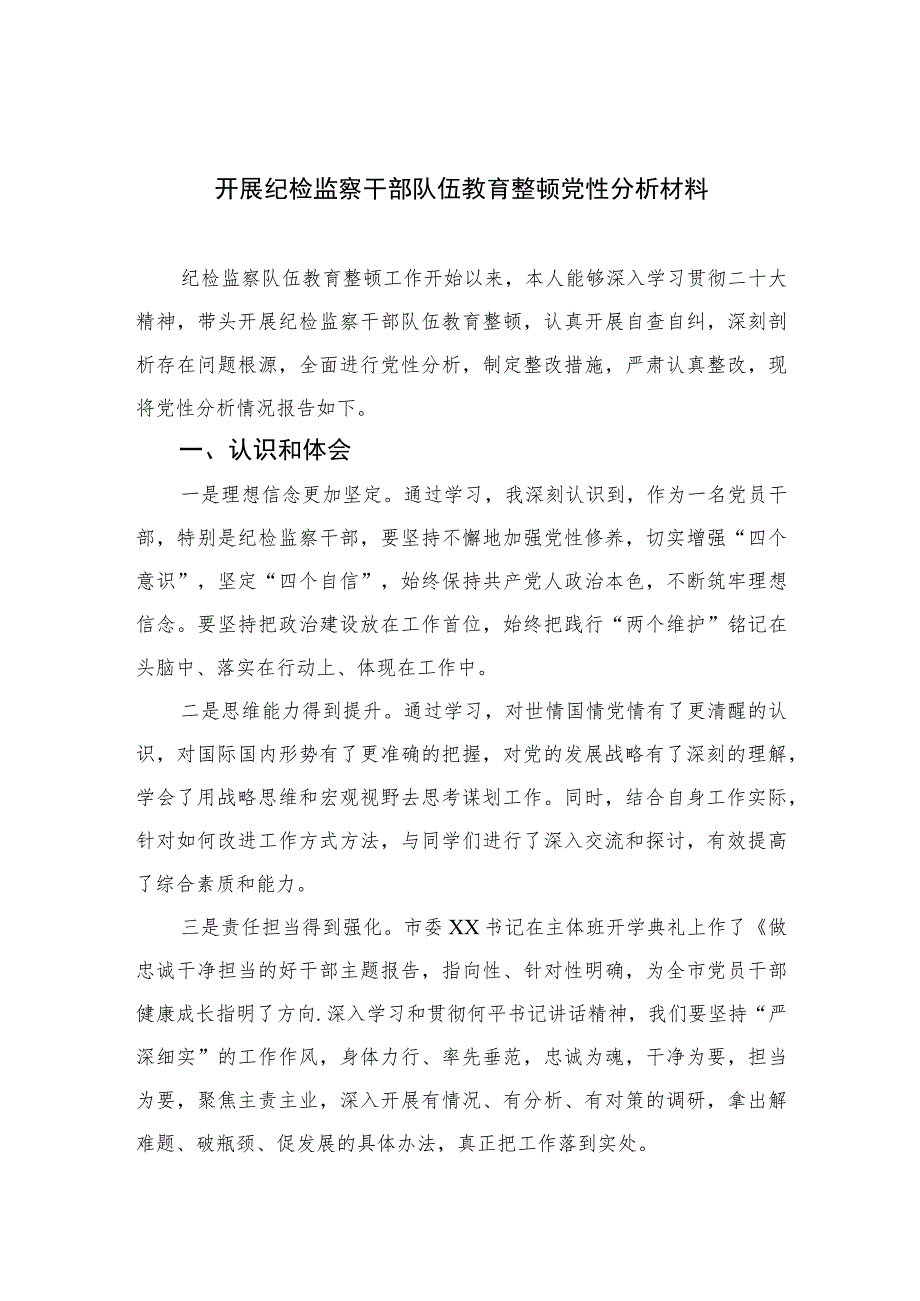 开展纪检监察干部队伍教育整顿党性分析材料

纪检监察队伍教育整顿工作开始以来，本人能够深入学习贯彻二十大精神，带头开展纪检监察干部队伍教育整顿，认真开展自查自纠，深刻剖析存在问题根源，全面进行党性分析，制定整改措施，严肃认真整改，现将党性分析情况报告如下。

一、认识和体会

一是理想信念更加坚定。通过学习，我深刻认识到，作为一名党员干部，特别是纪检监察干部，要坚持不懈地加强党性修养，切实增强“四个意识”，坚定“四个自信”，始终保持共产党人政治本色，不断筑牢理想信念。要坚持把政治建设放在工作首位，始终把践行“两个维护”铭记在头脑中、落实在行动上、体现在工作中。

二是思维能力得到提升。通过学习，对世情国情党情有了更清醒的认识，对国际国内形势有了更准确的把握，对党的发展战略有了深刻的理解，学会了用战略思维和宏观视野去思考谋划工作。同时，结合自身工作实际，针对如何改进工作方式方法，与同学们进行了深入交流和探讨，有效提高了综合素质和能力。

三是责任担当得到强化。市委XX书记在主体班开学典礼上作了《做忠诚干净担当的好干部主题报告，指向性、针对性明确，为全市党员干部健康成长指明了方向.深入学习和贯彻何平书记讲话精神，我们要坚持“严深细实”的工作作风，身体力行、率先垂范，忠诚为魂，干净为要，担当为要，聚焦主责主业，深入开展有情况、有分析、有对策的调研，拿出解难题、破瓶颈、促发展的具体办法，真正把工作落到实处。